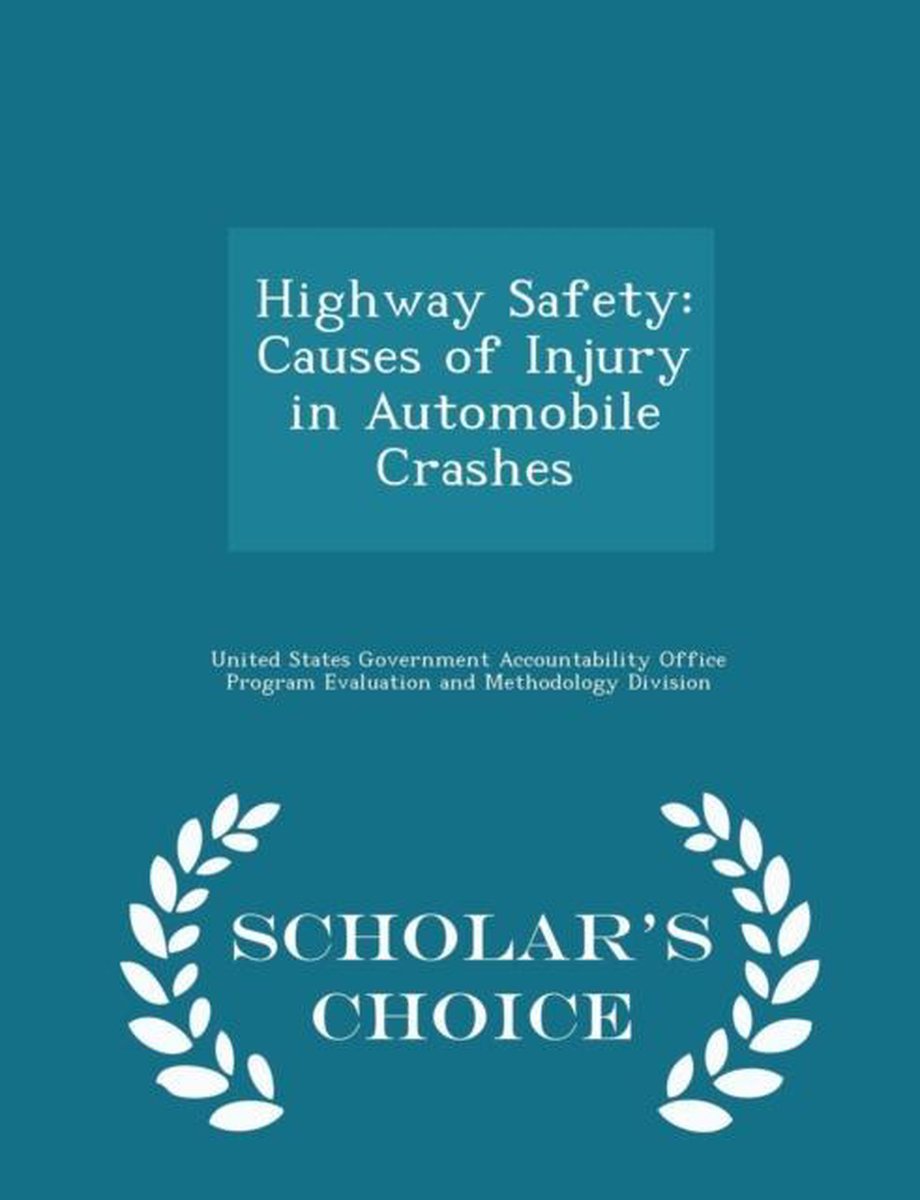 Highway Safety: Causes of Injury in Automobile Crashes

United States Government Accountability Office
Program Evaluation and Methodology Division

SCHOLAR'S CHOICE